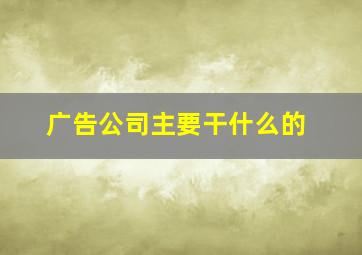 广告公司主要干什么的